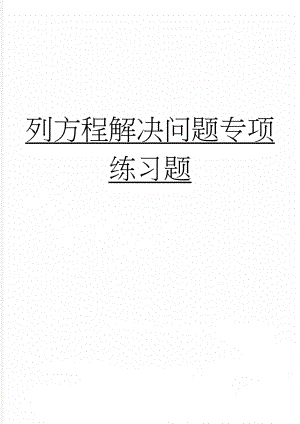 列方程解决问题专项练习题